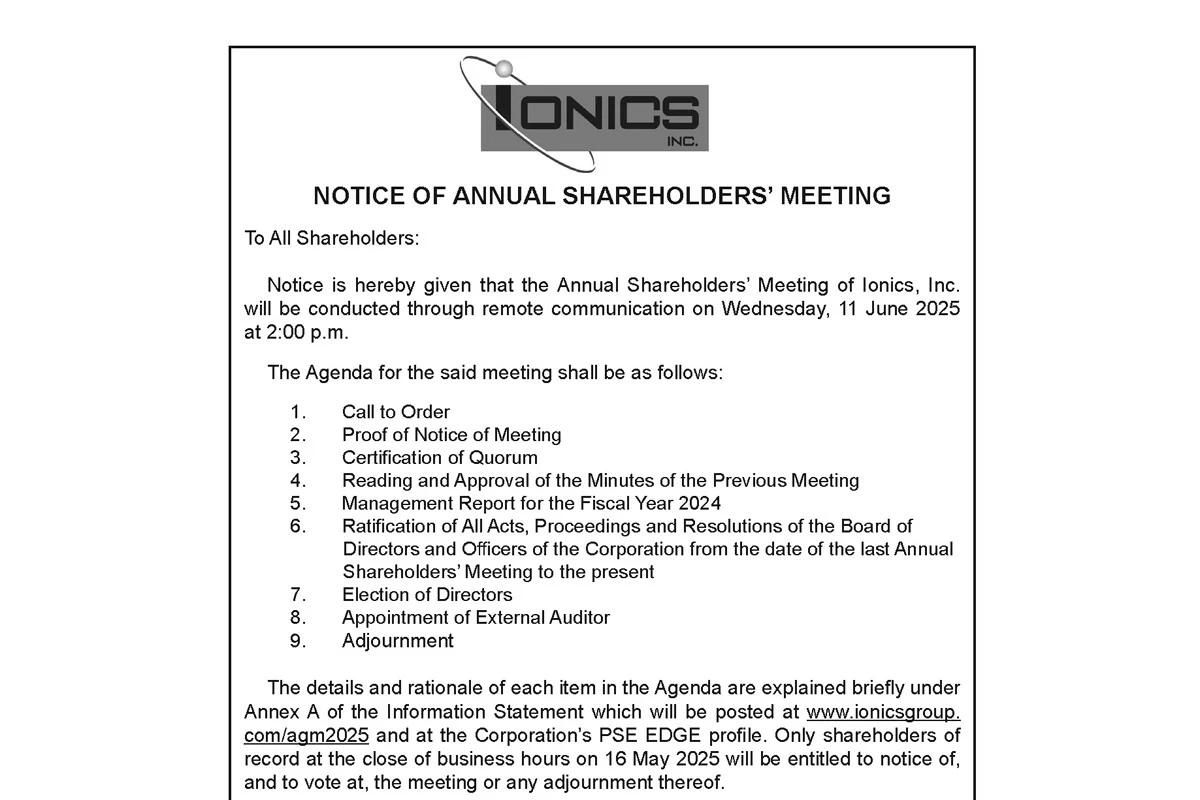 IONICS INC.

NOTICE OF ANNUAL SHAREHOLDERS' MEETING

To All Shareholders:

Notice is hereby given that the Annual Shareholders' Meeting of Ionics, Inc. will be conducted through remote communication on Wednesday, 11 June 2025 at 2:00 p.m.

The Agenda for the said meeting shall be as follows:

1. Call to Order
2. Proof of Notice of Meeting
3. Certification of Quorum
4. Reading and Approval of the Minutes of the Previous Meeting
5. Management Report for the Fiscal Year 2024
6. Ratification of All Acts, Proceedings and Resolutions of the Board of Directors and Officers of the Corporation from the date of the last Annual Shareholders' Meeting to the present
7. Election of Directors
8. Appointment of External Auditor
9. Adjournment

The details and rationale of each item in the Agenda are explained briefly under Annex A of the Information Statement which will be posted at www.ionicsgroup.com/agm2025 and at the Corporation's PSE EDGE profile. Only shareholders of record at the close of business hours on 16 May 2025 will be entitled to notice of, and to vote at, the meeting or any adjournment thereof.